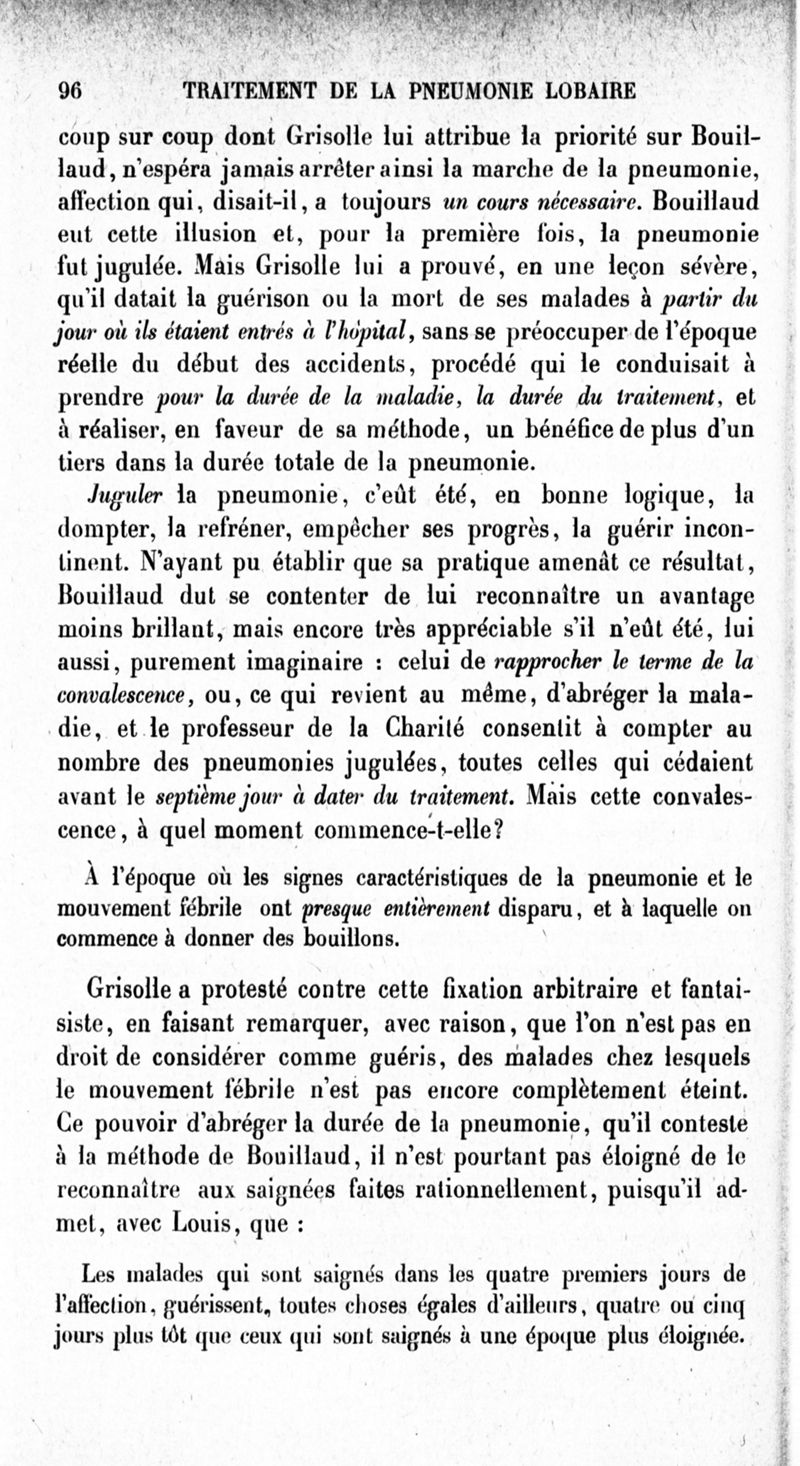 96 TRAITEMENT DE LA PNEUMONIE LOBAIRE

coup sur coup dont Grisolle lui attribue la priorité sur Bouillaud, n'espéra jamais arrêter ainsi la marche de la pneumonie, affection qui, disait-il, a toujours un cours nécessaire. Bouillaud eut cette illusion et, pour la première fois, la pneumonie fut jugulée. Mais Grisolle lui a prouvé, en une leçon sévère, qu'il datait la guérison ou la mort de ses malades à partir du jour où ils étaient entrés à l'hôpital, sans se préoccuper de l'époque réelle du début des accidents, procédé qui le conduisait à prendre pour la durée de la maladie, la durée du traitement, et à réaliser, en faveur de sa méthode, un bénéfice de plus d'un tiers dans la durée totale de la pneumonie.

Juguler la pneumonie, c'eût été, en bonne logique, la dompter, la refréner, empêcher ses progrès, la guérir incontinent. N'ayant pu établir que sa pratique amenât ce résultat, Bouillaud dut se contenter de lui reconnaître un avantage moins brillant, mais encore très appréciable s'il n'eût été, lui aussi, purement imaginaire : celui de rapprocher le terme de la convalescence, ou, ce qui revient au même, d'abréger la maladie, et le professeur de la Charité consentit à compter au nombre des pneumonies jugulées, toutes celles qui cédaient avant le septième jour à dater du traitement. Mais cette convalescence, à quel moment commence-t-elle?

À l'époque où les signes caractéristiques de la pneumonie et le mouvement fébrile ont presque entièrement disparu, et à laquelle on commence à donner des bouillons.

Grisolle a protesté contre cette fixation arbitraire et fantaisiste, en faisant remarquer, avec raison, que l'on n'est pas en droit de considérer comme guéris, des malades chez lesquels le mouvement fébrile n'est pas encore complètement éteint. Ce pouvoir d'abréger la durée de la pneumonie, qu'il conteste à la méthode de Bouillaud, il n'est pourtant pas éloigné de le reconnaître aux saignées faites rationnellement, puisqu'il admet, avec Louis, que :

Les malades qui sont saignés dans les quatre premiers jours de l'affection, guérissent, toutes choses égales d'ailleurs, quatre ou cinq jours plus tôt que ceux qui sont saignés à une époque plus éloignée.